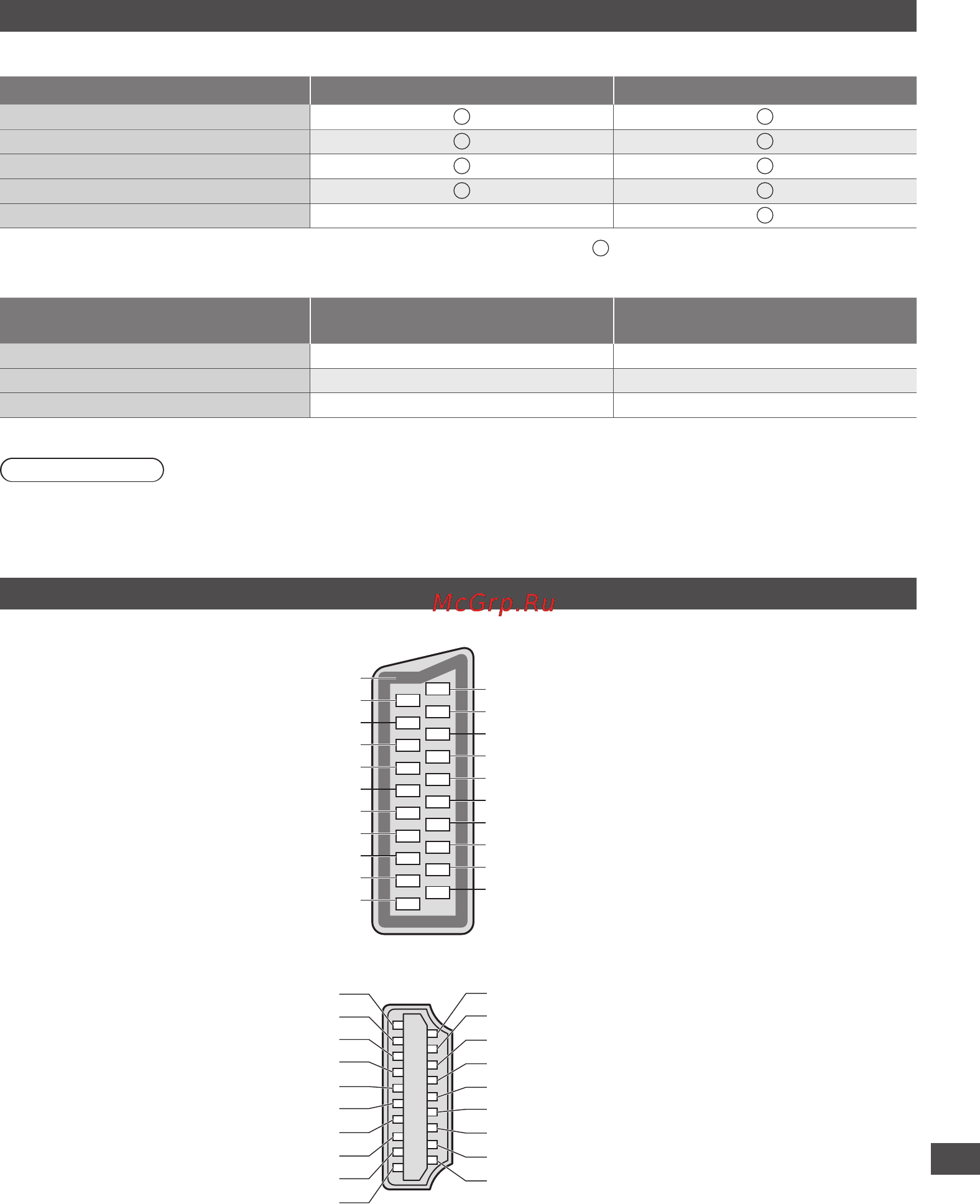 McGrp.Ru